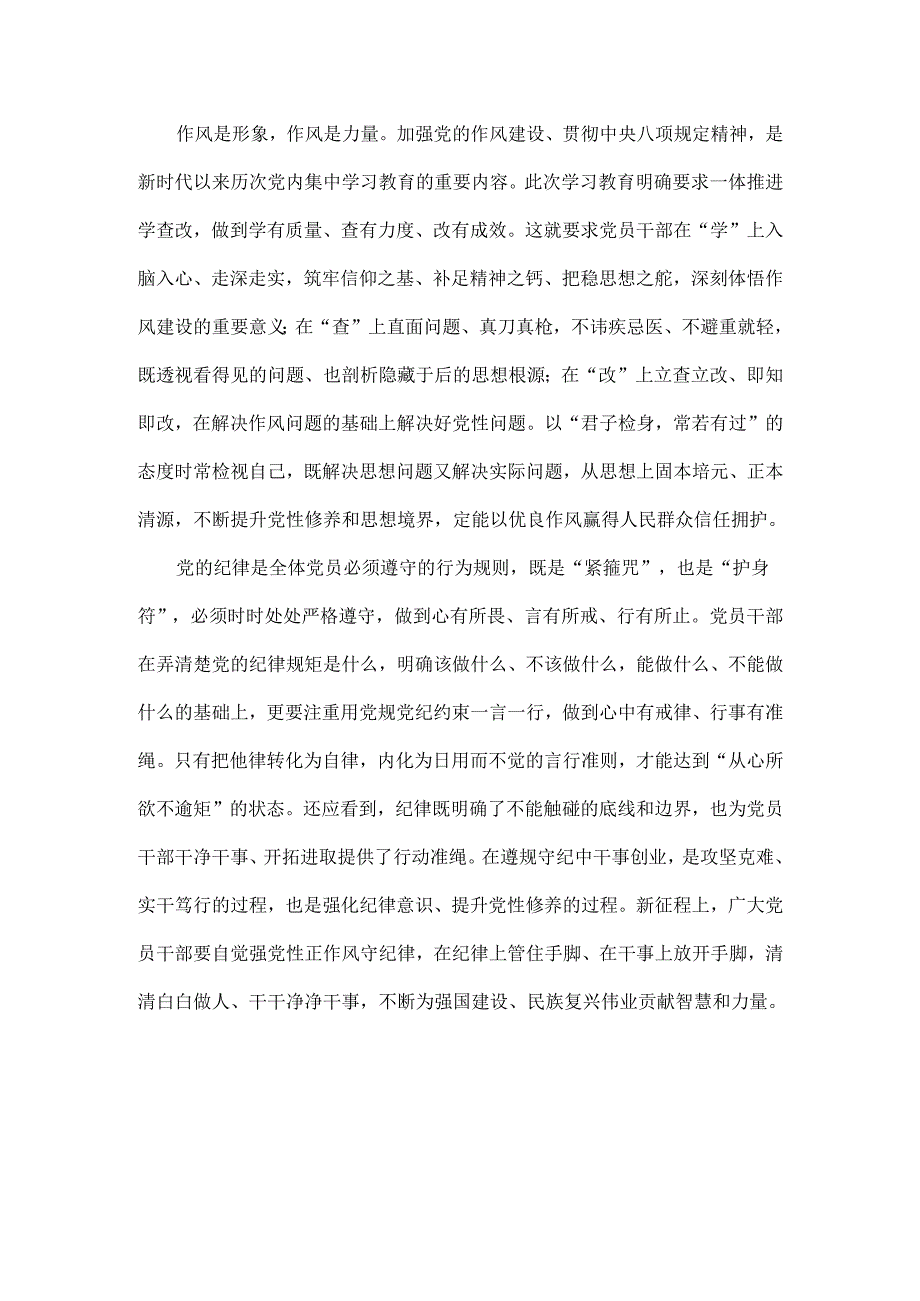 作风是形象，作风是力量。加强党的作风建设、贯彻中央八项规定精神，是新时代以来历次党内集中学习教育的重要内容。此次学习教育明确要求一体推进学查改，做到学有质量、查有力度、改有成效。这就要求党员干部在“学”上入脑入心、走深走实，筑牢信仰之基、补足精神之钙、把稳思想之舵，深刻体悟作风建设的重要意义；在“查”上直面问题、真刀真枪，不讳疾忌医、不避重就轻，既透视看得见的问题、也剖析隐藏于后的思想根源；在“改”上立查立改、即知即改，在解决作风问题的基础上解决好党性问题。以“君子检身，常若有过”的态度时常检视自己，既解决思想问题又解决实际问题，从思想上固本培元、正本清源，不断提升党性修养和思想境界，定能以优良作风赢得人民群众信任拥护。

党的纪律是全体党员必须遵守的行为规则，既是“紧箍咒”，也是“护身符”，必须时时处处严格遵守，做到心有所畏、言有所戒、行有所止。党员干部在弄清楚党的纪律规矩是什么，明确该做什么、不该做什么，能做什么、不能做什么的基础上，更要注重用党规党纪约束一言一行，做到心中有戒律、行事有准绳。只有把他律转化为自律，内化为日用而不觉的言行准则，才能达到“从心所欲不逾矩”的状态。还应看到，纪律既明确了不能触碰的底线和边界，也为党员干部干净干事、开拓进取提供了行动准绳。在遵规守纪中干事创业，是攻坚克难、实干笃行的过程，也是强化纪律意识、提升党性修养的过程。新征程上，广大党员干部要自觉强党性正作风守纪律，在纪律上管住手脚、在干事上放开手脚，清清白白做人、干干净净干事，不断为强国建设、民族复兴伟业贡献智慧和力量。